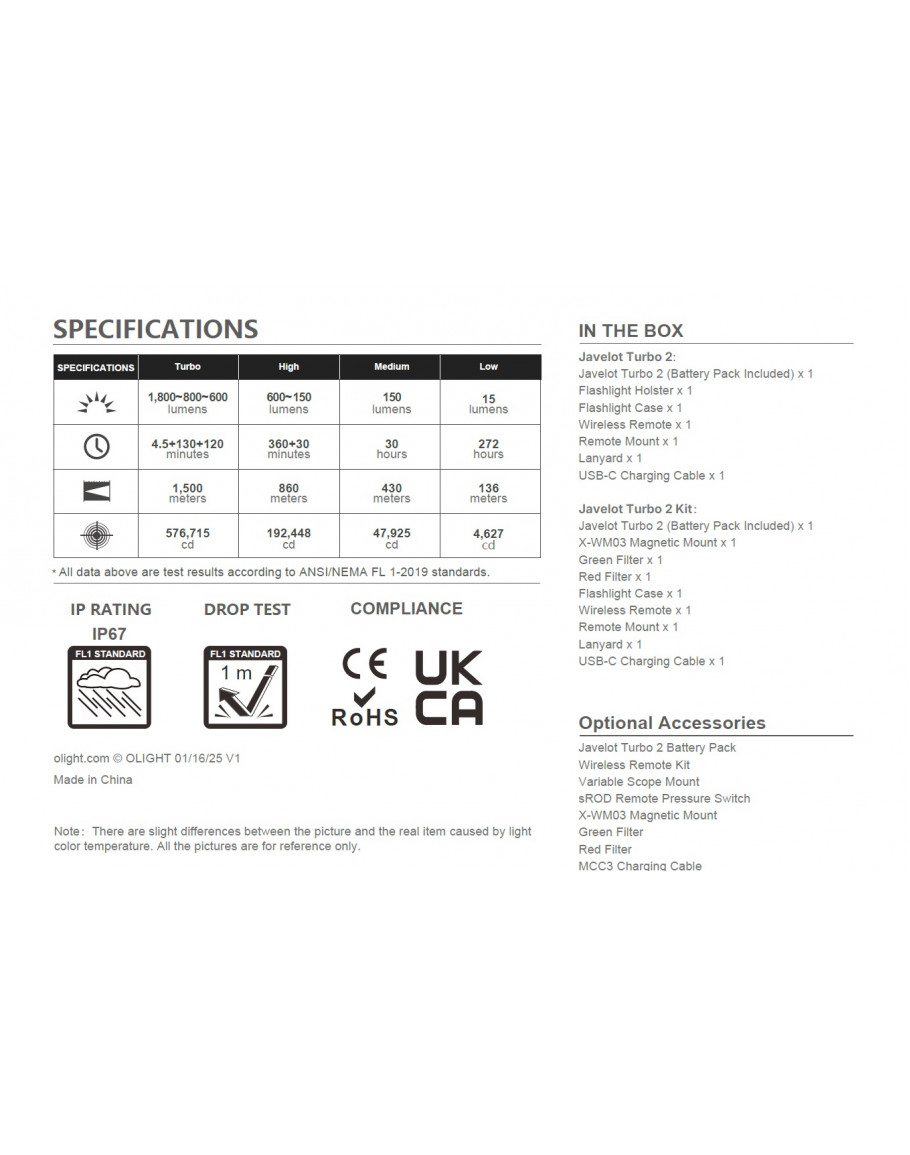 SPECIFICATIONS

| SPECIFICATIONS | Turbo | High | Medium | Low |
|---|---|---|---|---|
| | 1,800~800~600 lumens | 600~150 lumens | 150 lumens | 15 lumens |
| | 4.5+130+120 minutes | 360+30 minutes | 30 hours | 272 hours |
| | 1,500 meters | 860 meters | 430 meters | 136 meters |
| | 576,715 cd | 192,448 cd | 47,925 cd | 4,627 cd |

* All data above are test results according to ANSI/NEMA FL 1-2019 standards.

IP RATING
IP67
FL1 STANDARD

DROP TEST
FL1 STANDARD
1 m

COMPLIANCE
CE
RoHS
UK CA

olight.com © OLIGHT 01/16/25 V1
Made in China

Note: There are slight differences between the picture and the real item caused by light color temperature. All the pictures are for reference only.

IN THE BOX

Javelot Turbo 2:
Javelot Turbo 2 (Battery Pack Included) x 1
Flashlight Holster x 1
Flashlight Case x 1
Wireless Remote x 1
Remote Mount x 1
Lanyard x 1
USB-C Charging Cable x 1

Javelot Turbo 2 Kit:
Javelot Turbo 2 (Battery Pack Included) x 1
X-WM03 Magnetic Mount x 1
Green Filter x 1
Red Filter x 1
Flashlight Case x 1
Wireless Remote x 1
Remote Mount x 1
Lanyard x 1
USB-C Charging Cable x 1

Optional Accessories
Javelot Turbo 2 Battery Pack
Wireless Remote Kit
Variable Scope Mount
sROD Remote Pressure Switch
X-WM03 Magnetic Mount
Green Filter
Red Filter
MCC3 Charging Cable